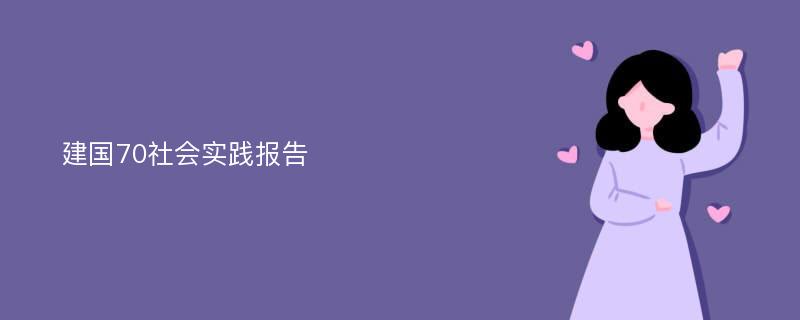 建国70社会实践报告